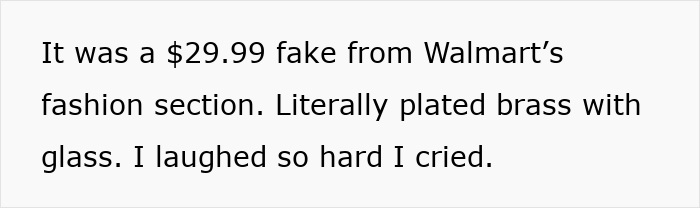 It was a \$29.99 fake from Walmart’s fashion section. Literally plated brass with glass. I laughed so hard I cried.